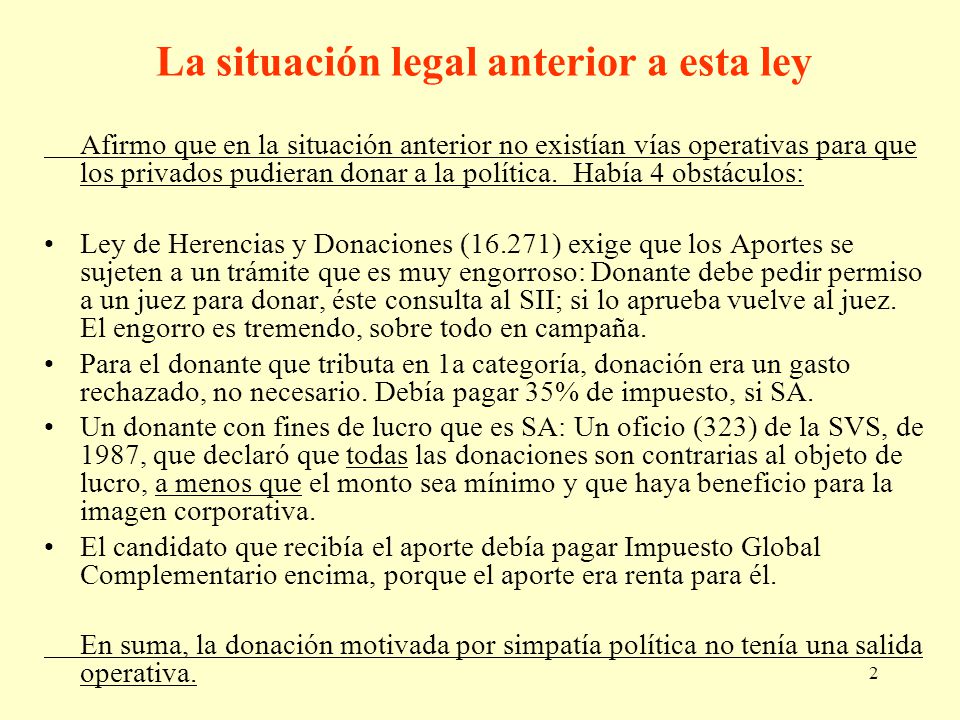 La situación legal anterior a esta ley

Afirmo que en la situación anterior no existían vías operativas para que los privados pudieran donar a la política. Había 4 obstáculos:

• Ley de Herencias y Donaciones (16.271) exige que los Aportes se sujeten a un trámite que es muy engorroso: Donante debe pedir permiso a un juez para donar, éste consulta al SII; si lo aprueba vuelve al juez. El engorro es tremendo, sobre todo en campaña.
• Para el donante que tributa en 1a categoría, donación era un gasto rechazado, no necesario. Debía pagar 35% de impuesto, si SA.
• Un donante con fines de lucro que es SA: Un oficio (323) de la SVS, de 1987, que declaró que todas las donaciones son contrarias al objeto de lucro, a menos que el monto sea mínimo y que haya beneficio para la imagen corporativa.
• El candidato que recibía el aporte debía pagar Impuesto Global Complementario encima, porque el aporte era renta para él.

En suma, la donación motivada por simpatía política no tenía una salida operativa.

2